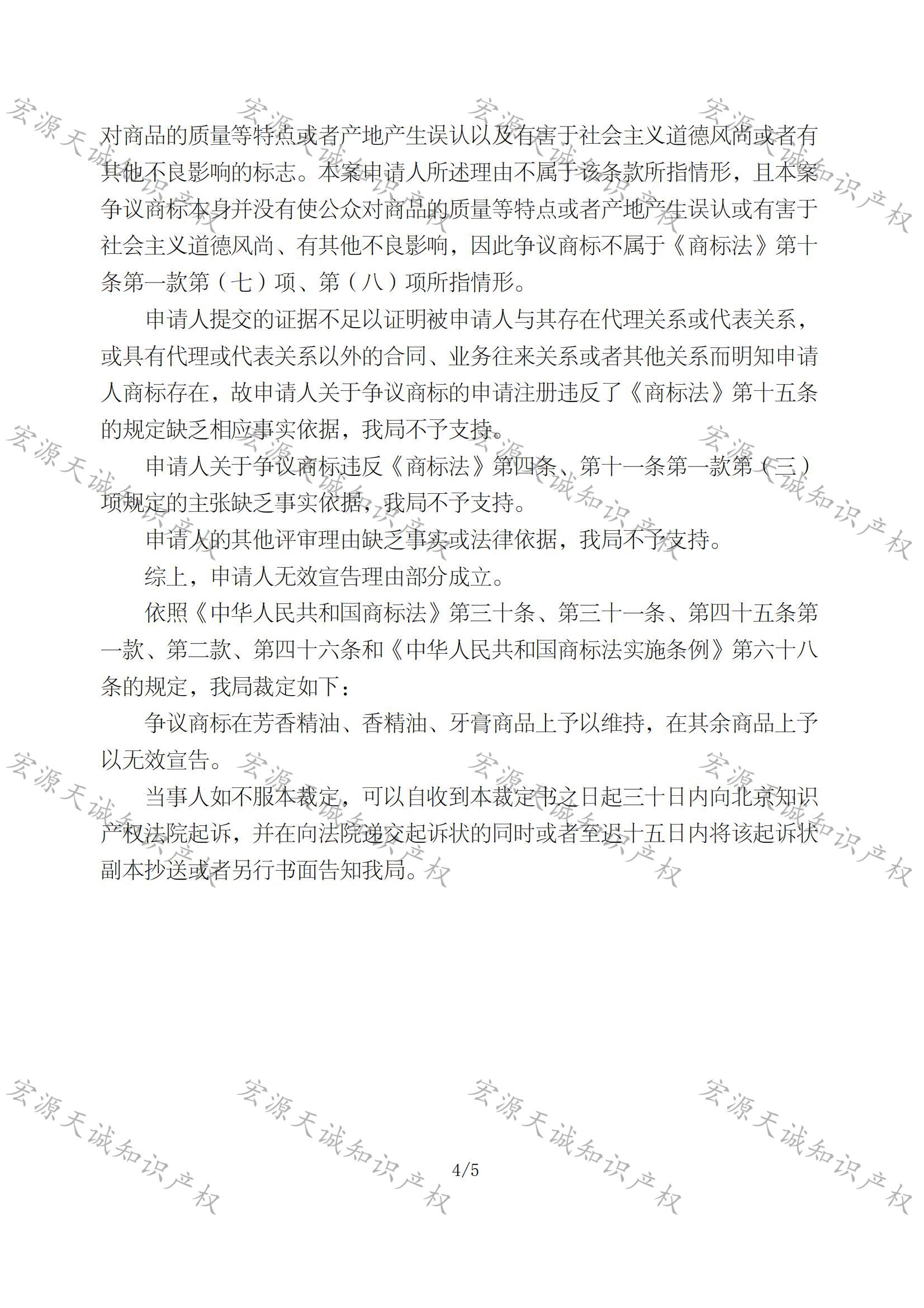 对商品的质量等特点或者产地产生误认以及有害于社会主义道德风尚或者有其他不良影响的标志。本案申请人所述理由不属于该条款所指情形，且本案争议商标本身并没有使公众对商品的质量等特点或者产地产生误认或有害于社会主义道德风尚、有其他不良影响，因此争议商标不属于《商标法》第十条第一款第（七）项、第（八）项所指情形。

申请人提交的证据不足以证明被申请人与其存在代理关系或代表关系，或具有代理或代表关系以外的合同、业务往来关系或者其他关系而明知申请人商标存在，故申请人关于争议商标的申请注册违反了《商标法》第十五条的规定缺乏相应事实依据，我局不予支持。

申请人关于争议商标违反《商标法》第四条、第十一条第一款第（三）项规定的主张缺乏事实依据，我局不予支持。

申请人的其他评审理由缺乏事实或法律依据，我局不予支持。

综上，申请人无效宣告理由部分成立。

依照《中华人民共和国商标法》第三十条、第三十一条、第四十五条第一款、第二款、第四十六条和《中华人民共和国商标法实施条例》第六十八条的规定，我局裁定如下：

争议商标在芳香精油、香精油、牙膏商品上予以维持，在其余商品上予以无效宣告。

当事人如不服本裁定，可以自收到本裁定书之日起三十日内向北京知识产权法院起诉，并在向法院递交起诉状的同时或者至迟十五日内将该起诉状副本抄送或者另行书面告知我局。

4/5

宏源天诚知识产权